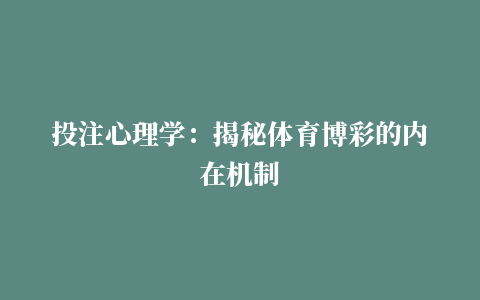 投注心理学：揭秘体育博彩的内在机制